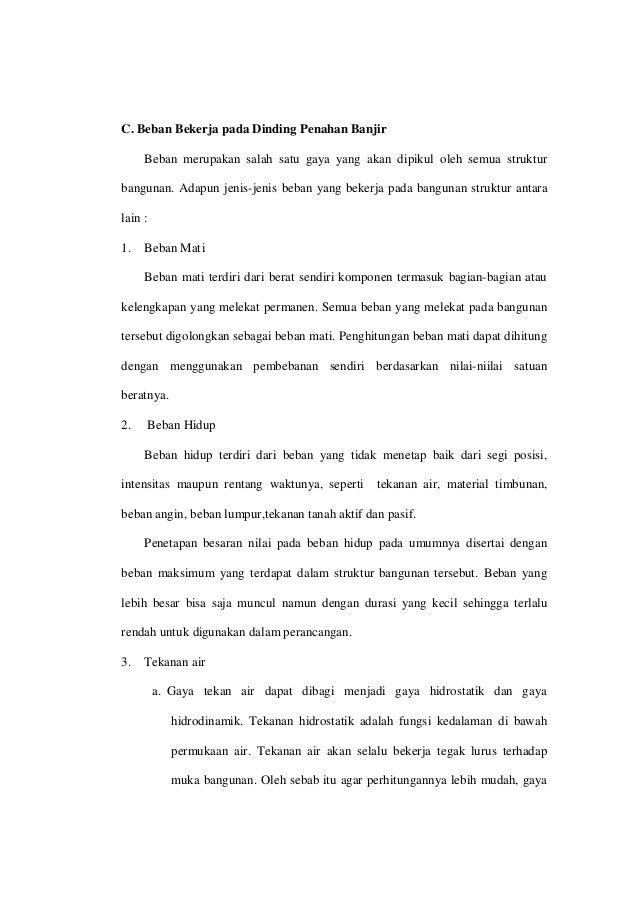 C. Beban Bekerja pada Dinding Penahan Banjir

Beban merupakan salah satu gaya yang akan dipikul oleh semua struktur bangunan. Adapun jenis-jenis beban yang bekerja pada bangunan struktur antara lain :

1. Beban Mati

Beban mati terdiri dari berat sendiri komponen termasuk bagian-bagian atau kelengkapan yang melekat permanen. Semua beban yang melekat pada bangunan tersebut digolongkan sebagai beban mati. Penghitungan beban mati dapat dihitung dengan menggunakan pembebanan sendiri berdasarkan nilai-niilai satuan beratnya.

2. Beban Hidup

Beban hidup terdiri dari beban yang tidak menetap baik dari segi posisi, intensitas maupun rentang waktunya, seperti tekanan air, material timbunan, beban angin, beban lumpur,tekanan tanah aktif dan pasif.

Penetapan besaran nilai pada beban hidup pada umumnya disertai dengan beban maksimum yang terdapat dalam struktur bangunan tersebut. Beban yang lebih besar bisa saja muncul namun dengan durasi yang kecil sehingga terlalu rendah untuk digunakan dalam perancangan.

3. Tekanan air

a. Gaya tekan air dapat dibagi menjadi gaya hidrostatik dan gaya hidrodinamik. Tekanan hidrostatik adalah fungsi kedalaman di bawah permukaan air. Tekanan air akan selalu bekerja tegak lurus terhadap muka bangunan. Oleh sebab itu agar perhitungannya lebih mudah, gaya